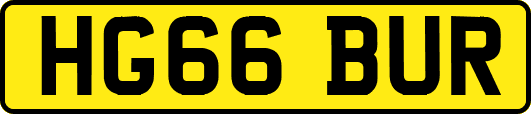 HG66 BUR